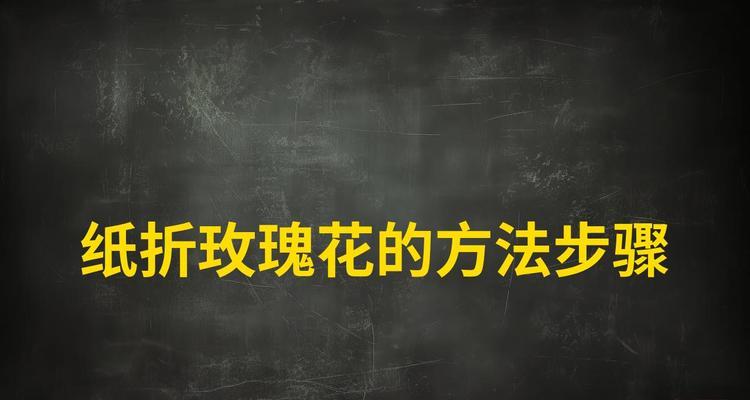 纸折玫瑰花的方法步骤